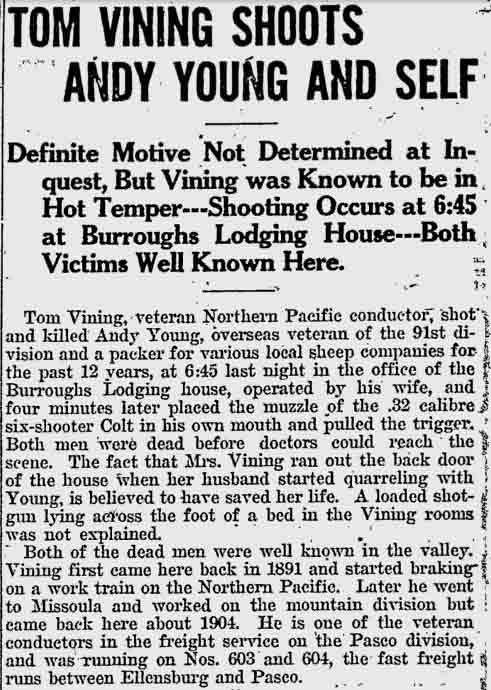 TOM VINING SHOOTS ANDY YOUNG AND SELF

Definite Motive Not Determined at Inquest, But Vining was Known to be in Hot Temper---Shooting Occurs at 6:45 at Burroughs Lodging House---Both Victims Well Known Here.

Tom Vining, veteran Northern Pacific conductor, shot and killed Andy Young, overseas veteran of the 91st division and a packer for various local sheep companies for the past 12 years, at 6:45 last night in the office of the Burroughs Lodging house, operated by his wife, and four minutes later placed the muzzle of the .32 calibre six-shooter Colt in his own mouth and pulled the trigger. Both men were dead before doctors could reach the scene. The fact that Mrs. Vining ran out the back door of the house when her husband started quarreling with Young, is believed to have saved her life. A loaded shotgun lying across the foot of a bed in the Vining rooms was not explained.

Both of the dead men were well known in the valley. Vining first came here back in 1891 and started braking on a work train on the Northern Pacific. Later he went to Missoula and worked on the mountain division but came back here about 1904. He is one of the veteran conductors in the freight service on the Pasco division, and was running on Nos. 603 and 604, the fast freight runs between Ellensburg and Pasco.